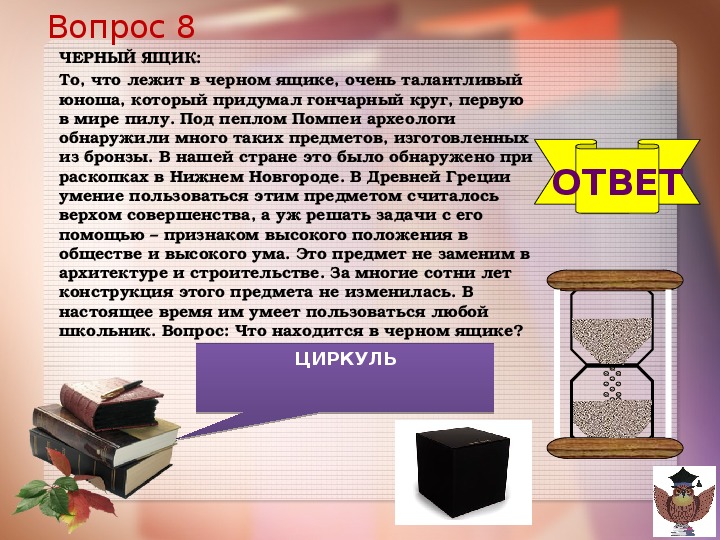 Вопрос 8

ЧЕРНЫЙ ЯЩИК:

То, что лежит в черном ящике, очень талантливый юноша, который придумал гончарный круг, первую в мире пилу. Под пеплом Помпеи археологи обнаружили много таких предметов, изготовленных из бронзы. В нашей стране это было обнаружено при раскопках в Нижнем Новгороде. В Древней Греции умение пользоваться этим предметом считалось верхом совершенства, а уж решать задачи с его помощью – признаком высокого положения в обществе и высокого ума. Это предмет не заменим в архитектуре и строительстве. За многие сотни лет конструкция этого предмета не изменилась. В настоящее время им умеет пользоваться любой школьник. Вопрос: Что находится в черном ящике?

ОТВЕТ

ЦИРКУЛЬ